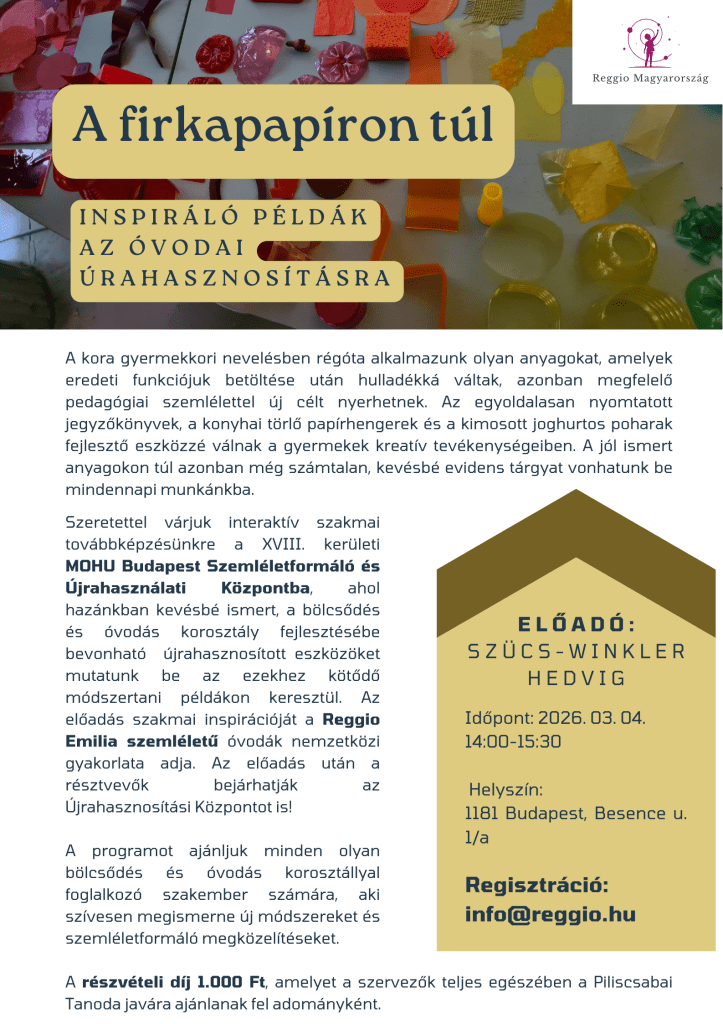 Reggio Magyarország

A firkapapíron túl

INSPIRÁLÓ PÉLDÁK AZ ÓVODAI ÚRAHASZNOSÍTÁSRA

A kora gyermekkori nevelésben régóta alkalmazunk olyan anyagokat, amelyek eredeti funkciójuk betöltése után hulladékká váltak, azonban megfelelő pedagógiai szemlélettel új célt nyerhetnek. Az egyoldalasan nyomtatott jegyzőkönyvek, a konyhai törlő papírhengerek és a kimosott joghurtos poharak fejlesztő eszközzé válnak a gyermekek kreatív tevékenységeiben. A jól ismert anyagokon túl azonban még számtalan, kevésbé evidens tárgyat vonhatunk be mindennapi munkánkba.

Szeretettel várjuk interaktív szakmai továbbképzésünkre a XVIII. kerületi MOHU Budapest Szemléletformáló és Újrahasználati Központba, ahol hazánkban kevésbé ismert, a bölcsődés és óvodás korosztály fejlesztésébe bevonható újrahasznosított eszközöket mutatunk be az ezekhez kötődő módszertani példákon keresztül. Az előadás szakmai inspirációját a Reggio Emilia szemléletű óvodák nemzetközi gyakorlata adja. Az előadás után a résztvevők bejárhatják az Újrahasznosítási Központot is!

A programot ajánljuk minden olyan bölcsődés és óvodás korosztállyal foglalkozó szakember számára, aki szívesen megismerne új módszereket és szemléletformáló megközelítéseket.

ELŐADÓ:
SZÜCS-WINKLER HEDVIG

Időpont: 2026. 03. 04. 14:00-15:30

Helyszín:
1181 Budapest, Besence u. 1/a

Regisztráció:
info@reggio.hu

A részvételi díj 1.000 Ft, amelyet a szervezők teljes egészében a Piliscsabai Tanoda javára ajánlanak fel adományként.